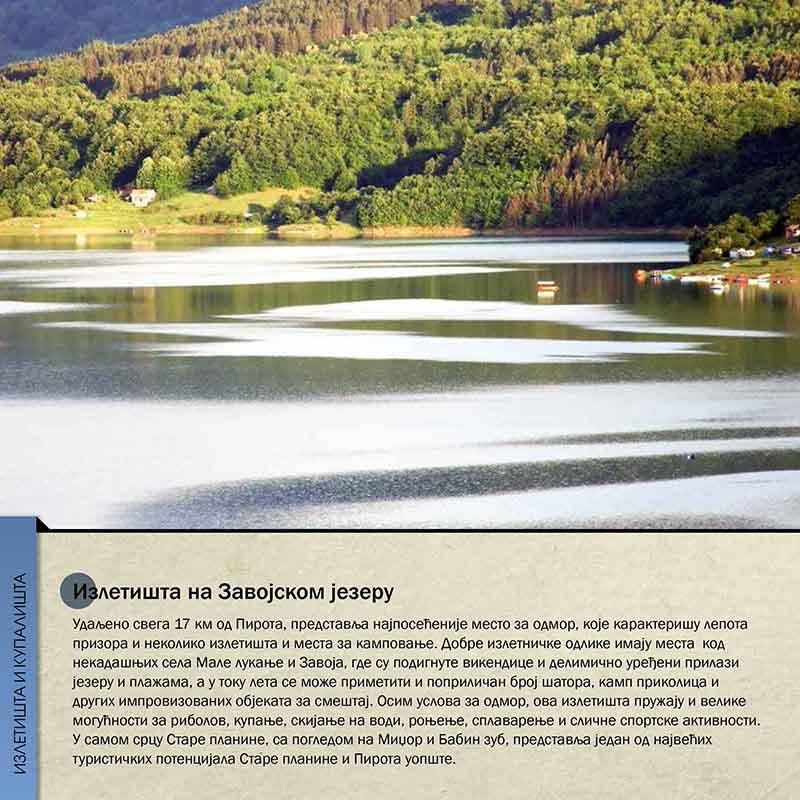 ИЗЛЕТИШТА И КУПАЛИШТА

Излетишта на Завојском језеру

Удаљено свега 17 км од Пирота, представља најпосећеније место за одмор, које карактеришу лепота призора и неколико излетишта и места за камповање. Добре излетничке одлике имају места код некадашњих села Мале лукање и Завоја, где су подигнуте викендице и делимично уређени прилази језеру и плажама, а у току лета се може приметити и поприличан број шатора, камп приколица и других импровизованих објеката за смештај. Осим услова за одмор, ова излетишта пружају и велике могућности за риболов, купање, скијање на води, роњење, сплаварење и сличне спортске активности. У самом срцу Старе планине, са погледом на Миџор и Бабин зуб, представља један од највећих туристичких потенцијала Старе планине и Пирота уопште.